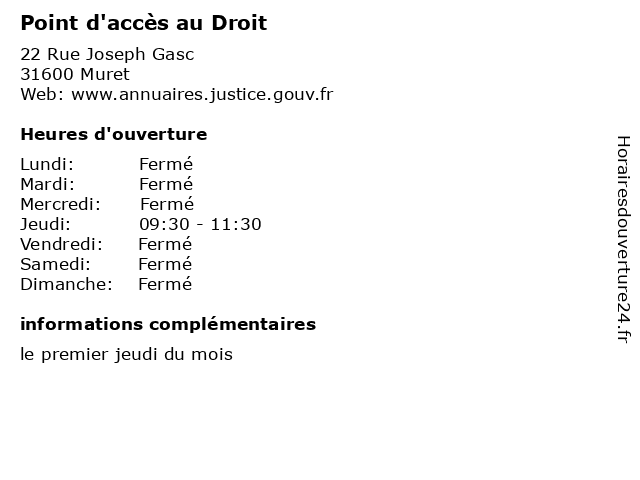 Point d'accès au Droit

22 Rue Joseph Gasc
31600 Muret
Web: www.annuaires.justice.gouv.fr

Heures d'ouverture

Lundi: Fermé
Mardi: Fermé
Mercredi: Fermé
Jeudi: 09:30 - 11:30
Vendredi: Fermé
Samedi: Fermé
Dimanche: Fermé

informations complémentaires

le premier jeudi du mois

Horairesdouverture24.fr